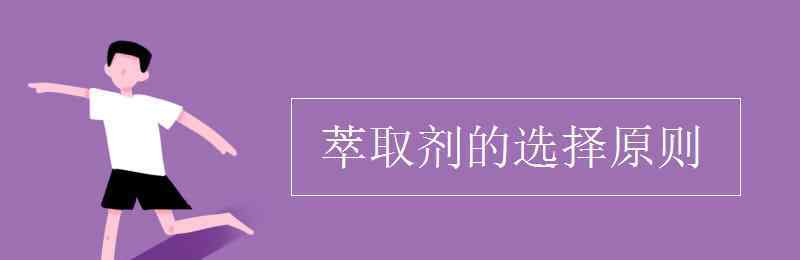 萃取剂的选择原则